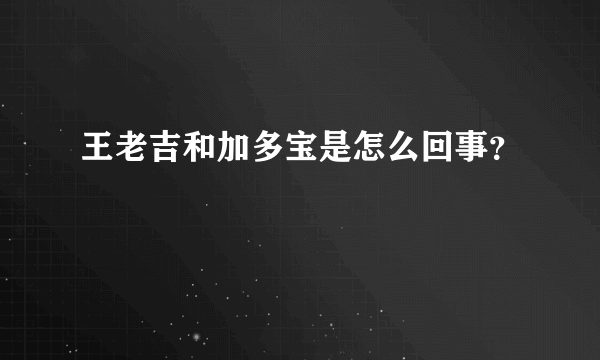 王老吉和加多宝是怎么回事?